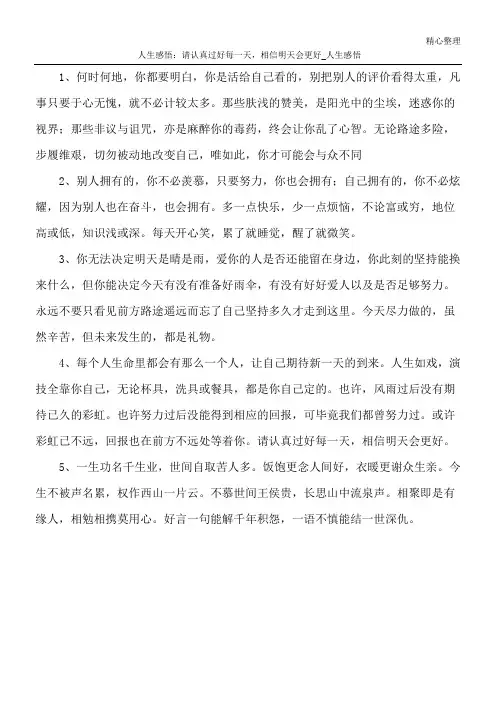 精心整理

人生感悟：请认真过好每一天，相信明天会更好_人生感悟

1、何时何地，你都要明白，你是活给自己看的，别把别人的评价看得太重，凡事只要于心无愧，就不必计较太多。那些肤浅的赞美，是阳光中的尘埃，迷惑你的视界；那些非议与诅咒，亦是麻醉你的毒药，终会让你乱了心智。无论路途多险，步履维艰，切勿被动地改变自己，唯如此，你才可能会与众不同

2、别人拥有的，你不必羡慕，只要努力，你也会拥有；自己拥有的，你不必炫耀，因为别人也在奋斗，也会拥有。多一点快乐，少一点烦恼，不论富或穷，地位高或低，知识浅或深。每天开心笑，累了就睡觉，醒了就微笑。

3、你无法决定明天是晴是雨，爱你的人是否还能留在身边，你此刻的坚持能换来什么，但你能决定今天有没有准备好雨伞，有没有好好爱人以及是否足够努力。永远不要只看见前方路途遥远而忘了自己坚持多久才走到这里。今天尽力做的，虽然辛苦，但未来发生的，都是礼物。

4、每个人生命里都会有那么一个人，让自己期待新一天的到来。人生如戏，演技全靠你自己，无论杯具，洗具或餐具，都是你自己定的。也许，风雨过后没有期待已久的彩虹。也许努力过后没能得到相应的回报，可毕竟我们都曾努力过。或许彩虹已不远，回报也在前方不远处等着你。请认真过好每一天，相信明天会更好。

5、一生功名千生业，世间自取苦人多。饭饱更念人间好，衣暖更谢众生亲。今生不被声名累，权作西山一片云。不慕世间王侯贵，长思山中流泉声。相聚即是有缘人，相勉相携莫用心。好言一句能解千年积怨，一语不慎能结一世深仇。